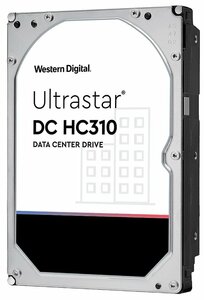 Western Digital.

Ultrastar®
DC HC310
DATA CENTER DRIVE